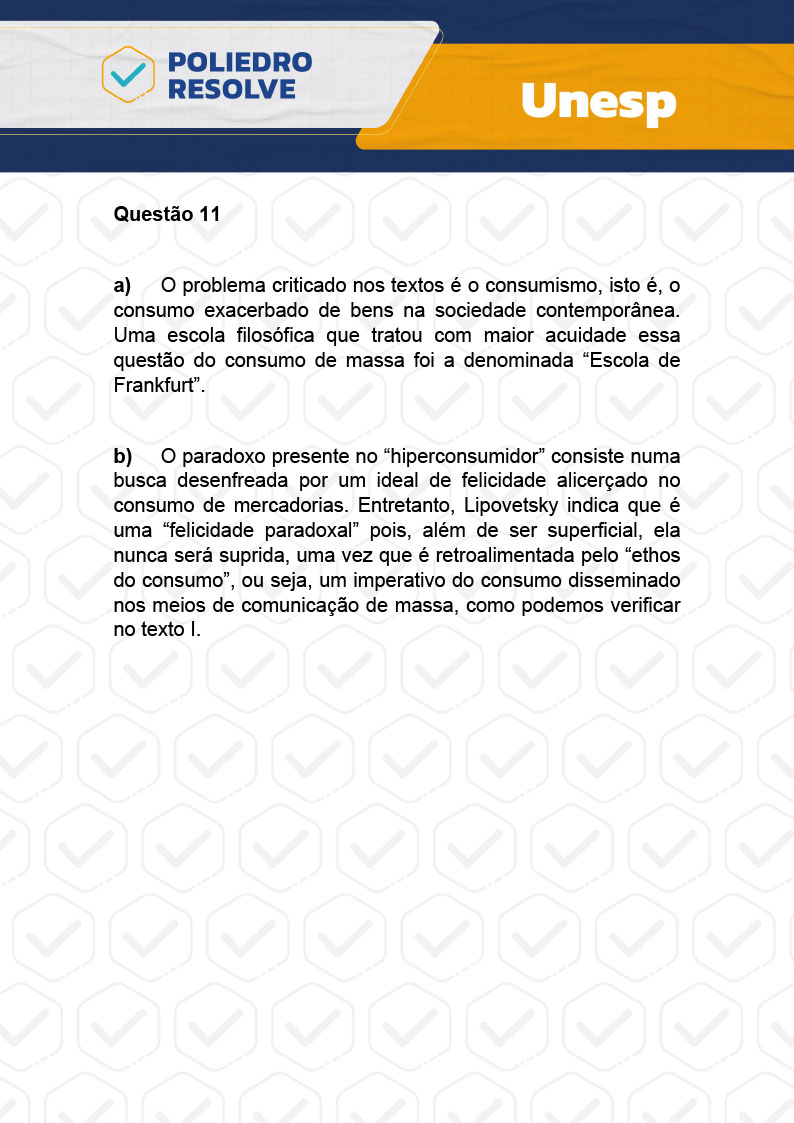 POLIEDRO RESOLVE

Unesp

Questão 11

a) O problema criticado nos textos é o consumismo, isto é, o consumo exacerbado de bens na sociedade contemporânea. Uma escola filosófica que tratou com maior acuidade essa questão do consumo de massa foi a denominada “Escola de Frankfurt”.

b) O paradoxo presente no “hiperconsumidor” consiste numa busca desenfreada por um ideal de felicidade alicerçado no consumo de mercadorias. Entretanto, Lipovetsky indica que é uma “felicidade paradoxal” pois, além de ser superficial, ela nunca será suprida, uma vez que é retroalimentada pelo “ethos do consumo”, ou seja, um imperativo do consumo disseminado nos meios de comunicação de massa, como podemos verificar no texto I.